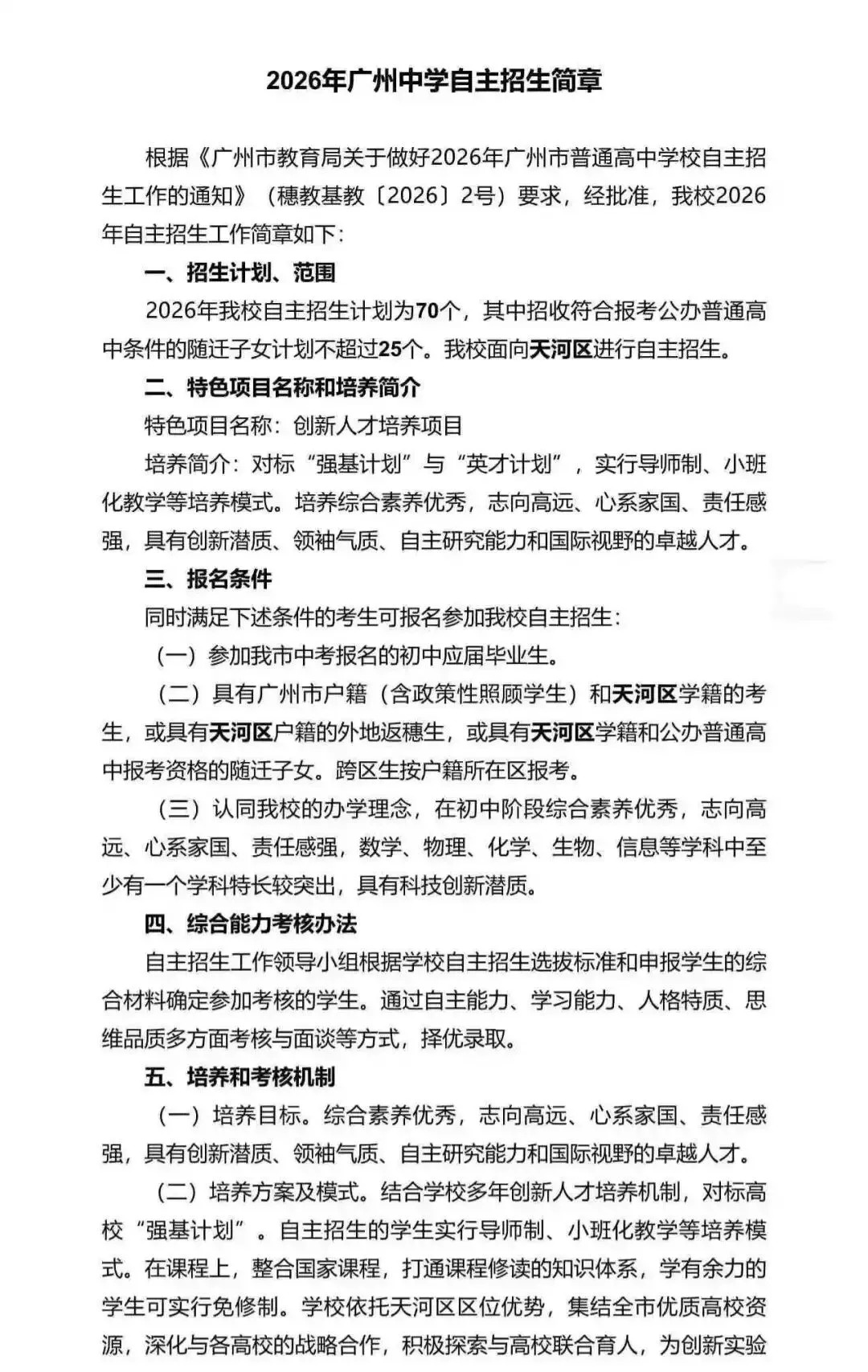 2026年广州中学自主招生简章

根据《广州市教育局关于做好2026年广州市普通高中学校自主招生工作的通知》（穗教基教〔2026〕2号）要求，经批准，我校2026年自主招生工作简章如下：

一、招生计划、范围

2026年我校自主招生计划为70个，其中招收符合报考公办普通高中条件的随迁子女计划不超过25个。我校面向天河区进行自主招生。

二、特色项目名称和培养简介

特色项目名称：创新人才培养项目

培养简介：对标“强基计划”与“英才计划”，实行导师制、小班化教学等培养模式。培养综合素养优秀，志向高远、心系家国、责任感强，具有创新潜质、领袖气质、自主研究能力和国际视野的卓越人才。

三、报名条件

同时满足下述条件的考生可报名参加我校自主招生：

（一）参加我市中考报名的初中应届毕业生。

（二）具有广州市户籍（含政策性照顾学生）和天河区学籍的考生，或具有天河区户籍的外地返穗生，或具有天河区学籍和公办普通高中报考资格的随迁子女。跨区生按户籍所在区报考。

（三）认同我校的办学理念，在初中阶段综合素养优秀，志向高远、心系家国、责任感强，数学、物理、化学、生物、信息等学科中至少有一个学科特长较突出，具有科技创新潜质。

四、综合能力考核办法

自主招生工作领导小组根据学校自主招生选拔标准和申报学生的综合材料确定参加考核的学生。通过自主能力、学习能力、人格特质、思维品质多方面考核与面谈等方式，择优录取。

五、培养和考核机制

（一）培养目标。综合素养优秀，志向高远、心系家国、责任感强，具有创新潜质、领袖气质、自主研究能力和国际视野的卓越人才。

（二）培养方案及模式。结合学校多年创新人才培养机制，对标高校“强基计划”。自主招生的学生实行导师制、小班化教学等培养模式。在课程上，整合国家课程，打通课程修读的知识体系，学有余力的学生可实行免修制。学校依托天河区区位优势，集结全市优质高校资源，深化与各高校的战略合作，积极探索与高校联合育人，为创新实验